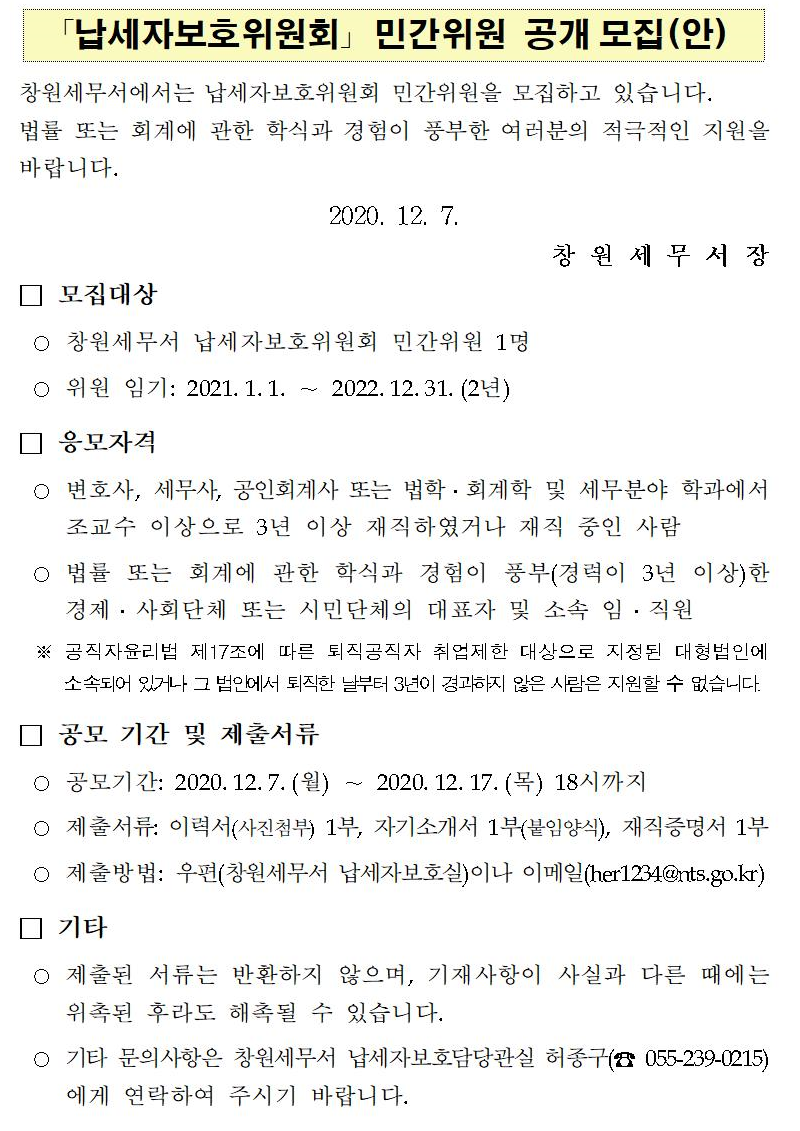 「납세자보호위원회」 민간위원 공개 모집(안)

창원세무서에서는 납세자보호위원회 민간위원을 모집하고 있습니다. 법률 또는 회계에 관한 학식과 경험이 풍부한 여러분의 적극적인 지원을 바랍니다.

2020. 12. 7.

창 원 세 무 서 장

□ 모집대상

○ 창원세무서 납세자보호위원회 민간위원 1명

○ 위원 임기: 2021. 1. 1. ~ 2022. 12. 31. (2년)

□ 응모자격

○ 변호사, 세무사, 공인회계사 또는 법학·회계학 및 세무분야 학과에서 조교수 이상으로 3년 이상 재직하였거나 재직 중인 사람

○ 법률 또는 회계에 관한 학식과 경험이 풍부(경력이 3년 이상)한 경제·사회단체 또는 시민단체의 대표자 및 소속 임·직원

※ 공직자윤리법 제17조에 따른 퇴직공직자 취업제한 대상으로 지정된 대형법인에 소속되어 있거나 그 법인에서 퇴직한 날부터 3년이 경과하지 않은 사람은 지원할 수 없습니다.

□ 공모 기간 및 제출서류

○ 공모기간: 2020. 12. 7. (월) ~ 2020. 12. 17. (목) 18시까지

○ 제출서류: 이력서(사진첨부) 1부, 자기소개서 1부(붙임양식), 재직증명서 1부

○ 제출방법: 우편(창원세무서 납세자보호실)이나 이메일(her1234@nts.go.kr)

□ 기타

○ 제출된 서류는 반환하지 않으며, 기재사항이 사실과 다른 때에는 위촉된 후라도 해촉될 수 있습니다.

○ 기타 문의사항은 창원세무서 납세자보호담당관실 허종구(☎ 055-239-0215)에게 연락하여 주시기 바랍니다.